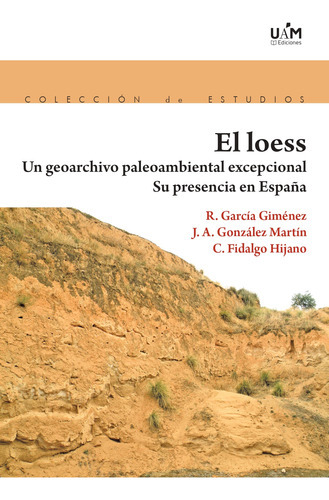 UAM
Ediciones

COLECCIÓN de ESTUDIOS

El loess
Un geoarchivo paleoambiental excepcional
Su presencia en España

R. García Giménez
J. A. González Martín
C. Fidalgo Hijano